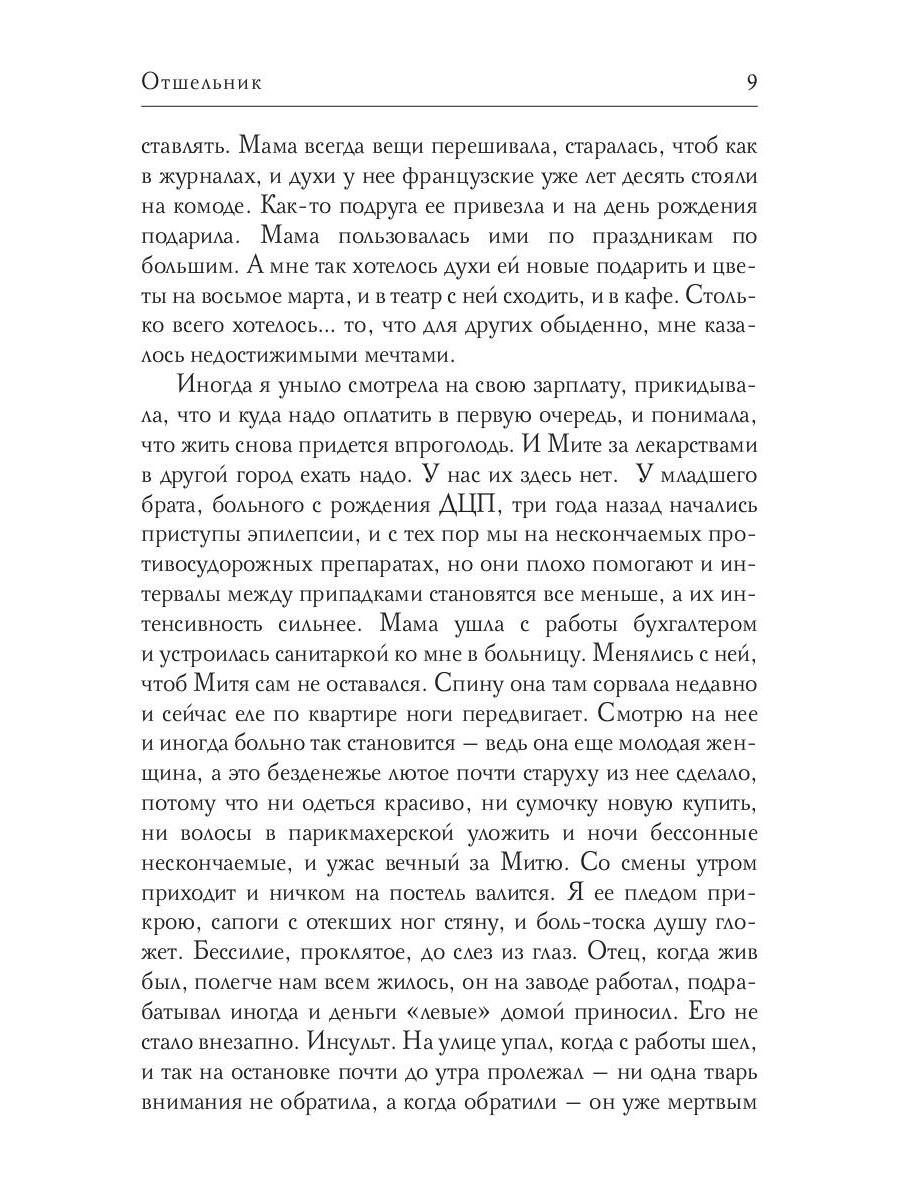 Отшельник 9

ставлять. Мама всегда вещи перешивала, старалась, чтоб как в журналах, и духи у нее французские уже лет десять стояли на комоде. Как-то подруга ее привезла и на день рождения подарила. Мама пользовалась ими по праздникам по большим. А мне так хотелось духи ей новые подарить и цветы на восьмое марта, и в театр с ней сходить, и в кафе. Столько всего хотелось... то, что для других обыденно, мне казалось недостижимыми мечтами.

Иногда я уныло смотрела на свою зарплату, прикидывала, что и куда надо оплатить в первую очередь, и понимала, что жить снова придется впроголодь. И Мите за лекарствами в другой город ехать надо. У нас их здесь нет. У младшего брата, больного с рождения ДЦП, три года назад начались приступы эпилепсии, и с тех пор мы на нескончаемых противосудорожных препаратах, но они плохо помогают и интервалы между припадками становятся все меньше, а их интенсивность сильнее. Мама ушла с работы бухгалтером и устроилась санитаркой ко мне в больницу. Менялись с ней, чтоб Митя сам не оставался. Спину она там сорвала недавно и сейчас еле по квартире ноги передвигает. Смотрю на нее и иногда больно так становится — ведь она еще молодая женщина, а это безденежье лютое почти старуху из нее сделало, потому что ни одеться красиво, ни сумочку новую купить, ни волосы в парикмахерской уложить и ночи бессонные нескончаемые, и ужас вечный за Митю. Со смены утром приходит и ничком на постель валится. Я ее пледом прикрою, сапоги с отекших ног стяну, и боль-тоска душу гложет. Бессилие, проклятое, до слез из глаз. Отец, когда жив был, полегче нам всем жилось, он на заводе работал, подрабатывал иногда и деньги «левые» домой приносил. Его не стало внезапно. Инсульт. На улице упал, когда с работы шел, и так на остановке почти до утра пролежал — ни одна тварь внимания не обратила, а когда обратили — он уже мертвым